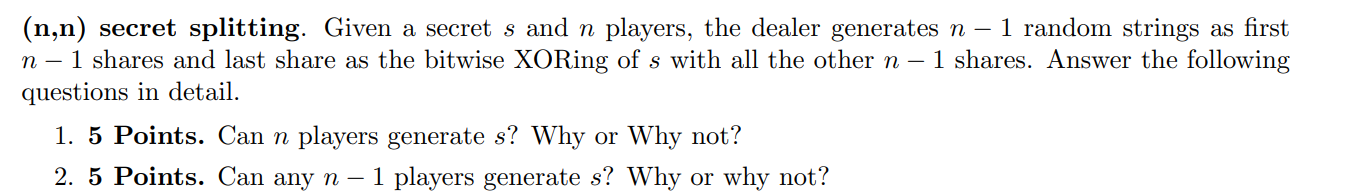 **(n,n) secret splitting**. Given a secret $s$ and $n$ players, the dealer generates $n-1$ random strings as first $n-1$ shares and last share as the bitwise XORing of $s$ with all the other $n-1$ shares. Answer the following questions in detail.

1. **5 Points.** Can $n$ players generate $s$? Why or Why not?

2. **5 Points.** Can any $n-1$ players generate $s$? Why or why not?